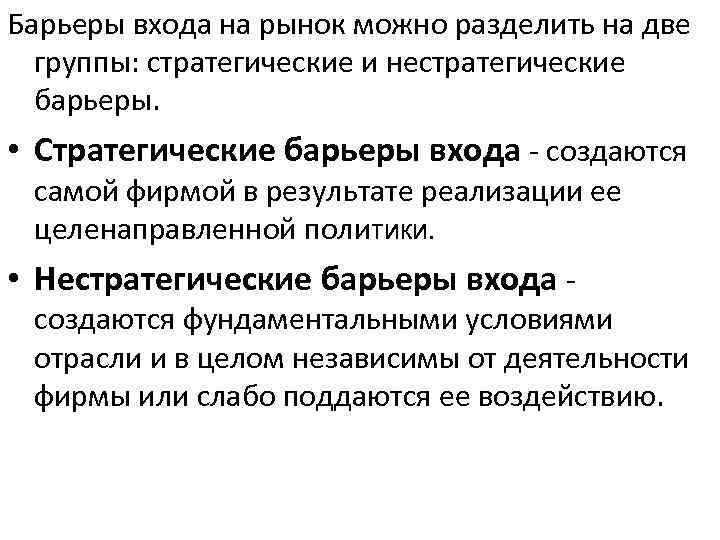 Барьеры входа на рынок можно разделить на две группы: стратегические и нестратегические барьеры.

• Стратегические барьеры входа - создаются самой фирмой в результате реализации ее целенаправленной политики.

• Нестратегические барьеры входа - создаются фундаментальными условиями отрасли и в целом независимы от деятельности фирмы или слабо поддаются ее воздействию.